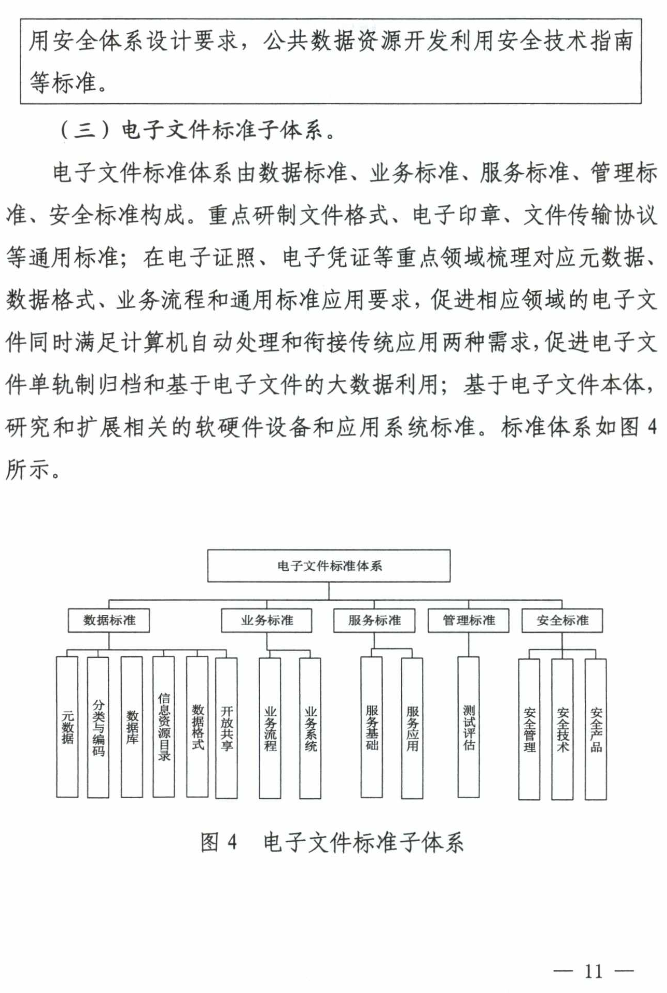 用安全体系设计要求，公共数据资源开发利用安全技术指南等标准。

（三）电子文件标准子体系。

电子文件标准体系由数据标准、业务标准、服务标准、管理标准、安全标准构成。重点研制文件格式、电子印章、文件传输协议等通用标准；在电子证照、电子凭证等重点领域梳理对应元数据、数据格式、业务流程和通用标准应用要求，促进相应领域的电子文件同时满足计算机自动处理和衔接传统应用两种需求，促进电子文件单轨制归档和基于电子文件的大数据利用；基于电子文件本体，研究和扩展相关的软硬件设备和应用系统标准。标准体系如图 4 所示。

电子文件标准体系

数据标准

业务标准

服务标准

管理标准

安全标准

元数据

分类与编码

数据库

信息资源目录

数据格式

开放共享

业务流程

业务系统

服务基础

服务应用

测试评估

安全管理

安全技术

安全产品

图 4　电子文件标准子体系

— 11 —